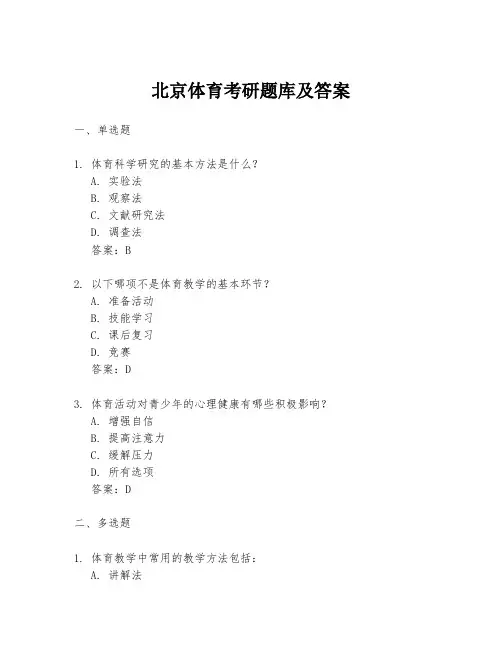 北京体育考研题库及答案

一、单选题

1. 体育科学研究的基本方法是什么？
A. 实验法
B. 观察法
C. 文献研究法
D. 调查法
答案：B

2. 以下哪项不是体育教学的基本环节？
A. 准备活动
B. 技能学习
C. 课后复习
D. 竞赛
答案：D

3. 体育活动对青少年的心理健康有哪些积极影响？
A. 增强自信
B. 提高注意力
C. 缓解压力
D. 所有选项
答案：D

二、多选题

1. 体育教学中常用的教学方法包括：
A. 讲解法